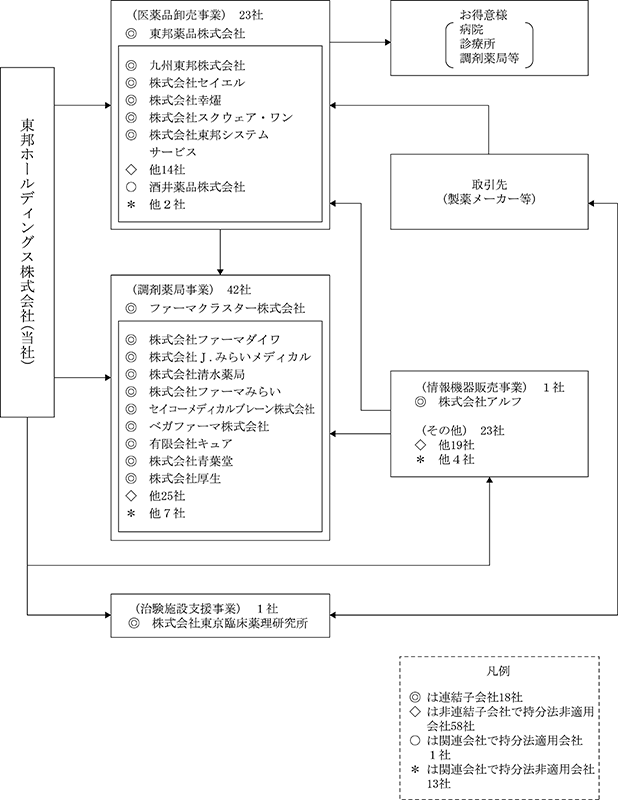 東邦ホールディングス株式会社(当社)

(医薬品卸売事業)　23社
◎　東邦薬品株式会社

◎　九州東邦株式会社
◎　株式会社セイエル
◎　株式会社幸燿
◎　株式会社スクウェア・ワン
◎　株式会社東邦システムサービス
◇　他14社
○　酒井薬品株式会社
＊　他２社

お得意様
病院
診療所
調剤薬局等

取引先
(製薬メーカー等)

(調剤薬局事業)　42社
◎　ファーマクラスター株式会社

◎　株式会社ファーマダイワ
◎　株式会社Ｊ.みらいメディカル
◎　株式会社清水薬局
◎　株式会社ファーマみらい
◎　セイコーメディカルブレーン株式会社
◎　ベガファーマ株式会社
◎　有限会社キュア
◎　株式会社青葉堂
◎　株式会社厚生
◇　他25社
＊　他７社

(情報機器販売事業)　１社
◎　株式会社アルフ

(その他)　23社
◇　他19社
＊　他４社

(治験施設支援事業)　１社
◎　株式会社東京臨床薬理研究所

凡例
◎ は連結子会社18社
◇ は非連結子会社で持分法非適用会社58社
○ は関連会社で持分法適用会社１社
＊ は関連会社で持分法非適用会社13社